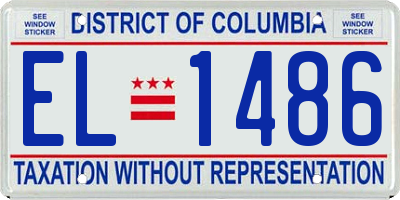 SEE WINDOW STICKER

DISTRICT OF COLUMBIA

SEE WINDOW STICKER

EL 1486

TAXATION WITHOUT REPRESENTATION